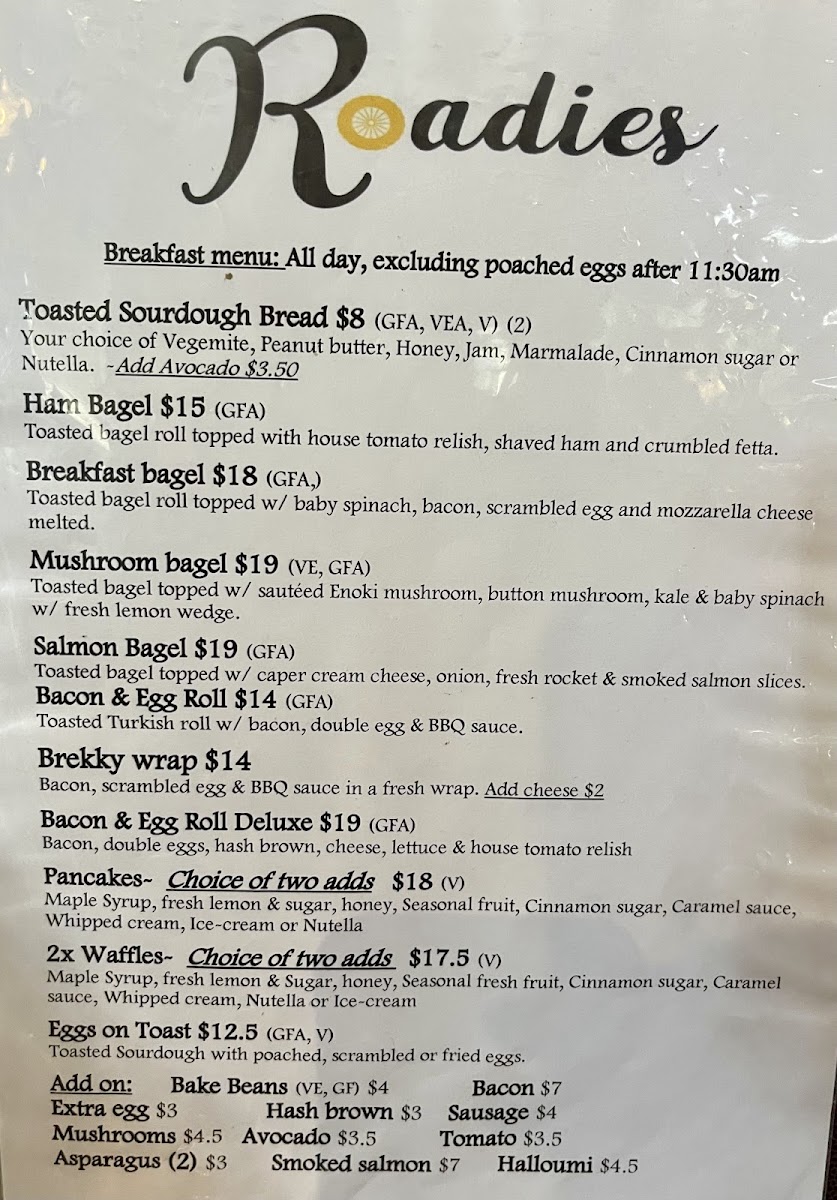 Roadies

Breakfast menu: All day, excluding poached eggs after 11:30am

Toasted Sourdough Bread $8 (GFA, VEA, V) (2)
Your choice of Vegemite, Peanut butter, Honey, Jam, Marmalade, Cinnamon sugar or Nutella. ~Add Avocado $3.50

Ham Bagel $15 (GFA)
Toasted bagel roll topped with house tomato relish, shaved ham and crumbled fetta.

Breakfast bagel $18 (GFA,)
Toasted bagel roll topped w/ baby spinach, bacon, scrambled egg and mozzarella cheese melted.

Mushroom bagel $19 (VE, GFA)
Toasted bagel topped w/ sautéed Enoki mushroom, button mushroom, kale & baby spinach w/ fresh lemon wedge.

Salmon Bagel $19 (GFA)
Toasted bagel topped w/ caper cream cheese, onion, fresh rocket & smoked salmon slices.

Bacon & Egg Roll $14 (GFA)
Toasted Turkish roll w/ bacon, double egg & BBQ sauce.

Brekky wrap $14
Bacon, scrambled egg & BBQ sauce in a fresh wrap. Add cheese $2

Bacon & Egg Roll Deluxe $19 (GFA)
Bacon, double eggs, hash brown, cheese, lettuce & house tomato relish

Pancakes~ Choice of two adds $18 (V)
Maple Syrup, fresh lemon & sugar, honey, Seasonal fruit, Cinnamon sugar, Caramel sauce, Whipped cream, Ice-cream or Nutella

2x Waffles~ Choice of two adds $17.5 (V)
Maple Syrup, fresh lemon & Sugar, honey, Seasonal fresh fruit, Cinnamon sugar, Caramel sauce, Whipped cream, Nutella or Ice-cream

Eggs on Toast $12.5 (GFA, V)
Toasted Sourdough with poached, scrambled or fried eggs.

Add on: Bake Beans (VE, GF) $4 Bacon $7
Extra egg $3 Hash brown $3 Sausage $4
Mushrooms $4.5 Avocado $3.5 Tomato $3.5
Asparagus (2) $3 Smoked salmon $7 Halloumi $4.5